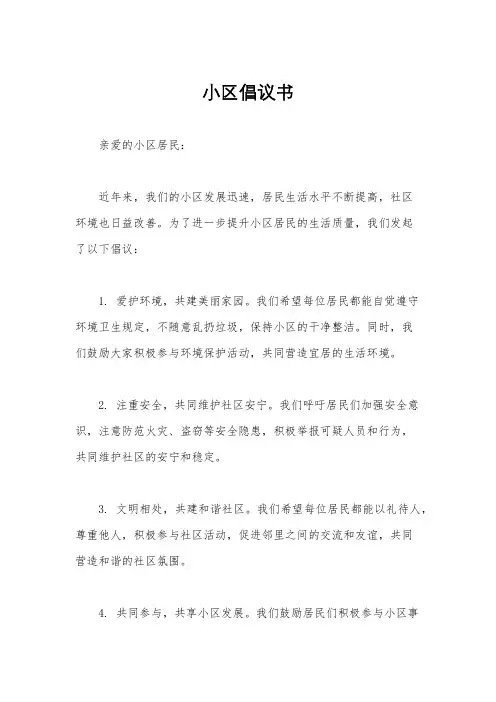 小区倡议书

亲爱的小区居民：

近年来，我们的小区发展迅速，居民生活水平不断提高，社区环境也日益改善。为了进一步提升小区居民的生活质量，我们发起了以下倡议：

1. 爱护环境，共建美丽家园。我们希望每位居民都能自觉遵守环境卫生规定，不随意乱扔垃圾，保持小区的干净整洁。同时，我们鼓励大家积极参与环境保护活动，共同营造宜居的生活环境。

2. 注重安全，共同维护社区安宁。我们呼吁居民们加强安全意识，注意防范火灾、盗窃等安全隐患，积极举报可疑人员和行为，共同维护社区的安宁和稳定。

3. 文明相处，共建和谐社区。我们希望每位居民都能以礼待人，尊重他人，积极参与社区活动，促进邻里之间的交流和友谊，共同营造和谐的社区氛围。

4. 共同参与，共享小区发展。我们鼓励居民们积极参与小区事